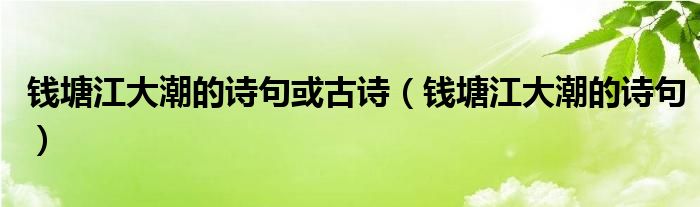 钱塘江大潮的诗句或古诗（钱塘江大潮的诗句）